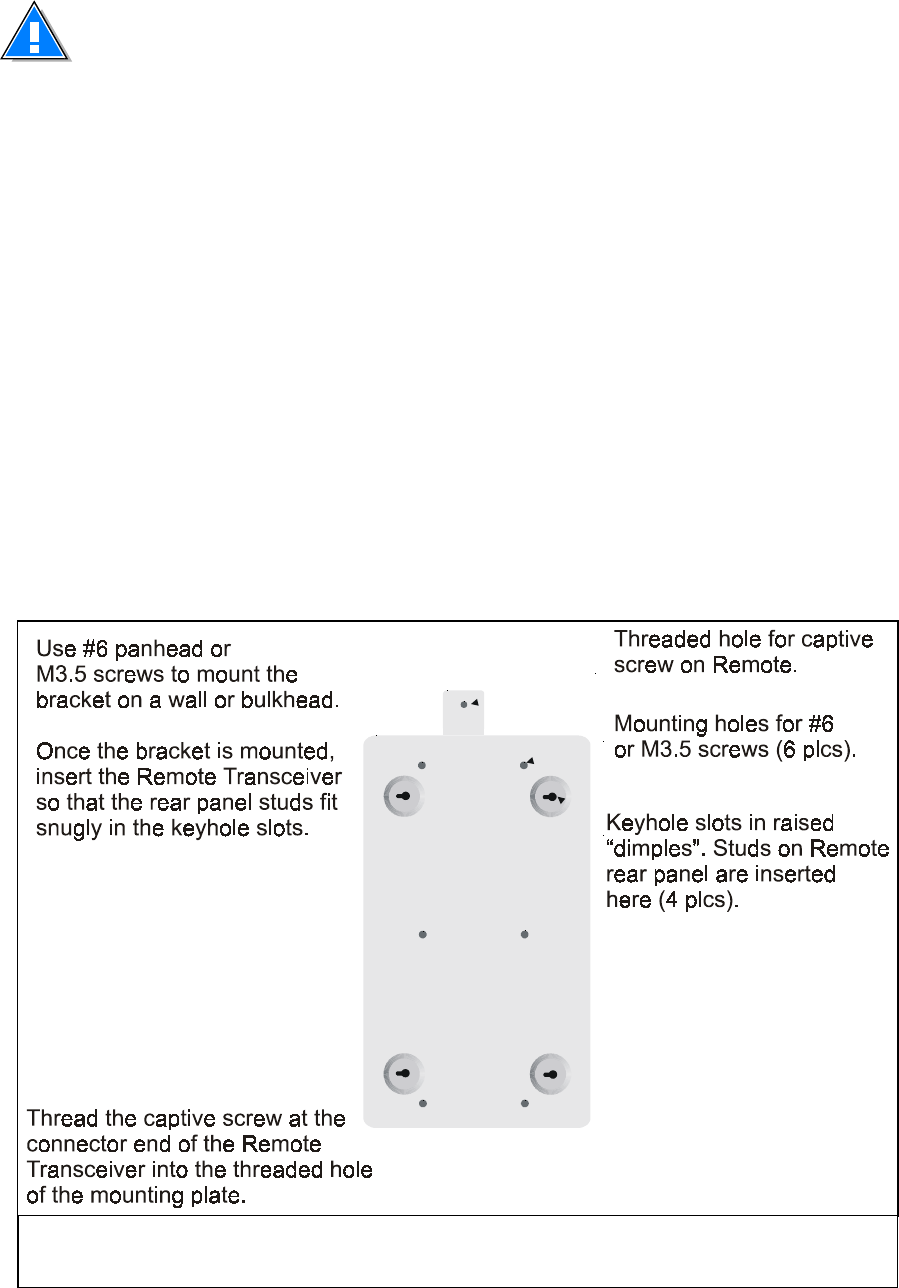 Use #6 panhead or M3.5 screws to mount the bracket on a wall or bulkhead.

Once the bracket is mounted, insert the Remote Transceiver so that the rear panel studs fit snugly in the keyhole slots.

Thread the captive screw at the connector end of the Remote Transceiver into the threaded hole of the mounting plate.

Threaded hole for captive screw on Remote.

Mounting holes for #6 or M3.5 screws (6 plcs).

Keyhole slots in raised "dimples". Studs on Remote rear panel are inserted here (4 plcs).